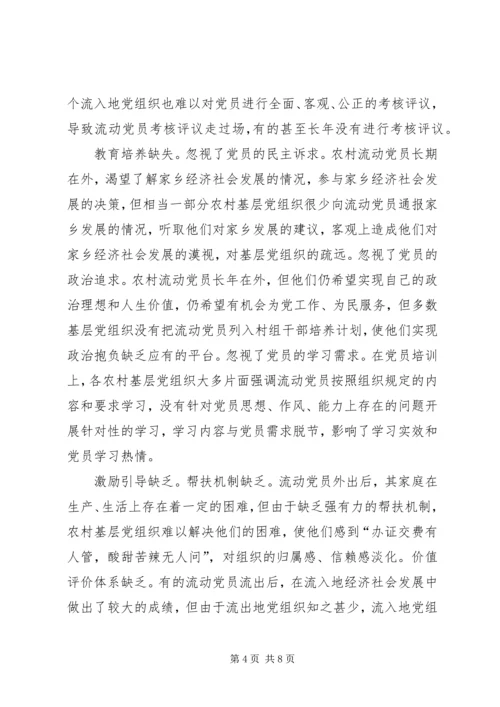 个流入地党组织也难以对党员进行全面、客观、公正的考核评议，导致流动党员考核评议走过场，有的甚至长年没有进行考核评议。

教育培养缺失。忽视了党员的民主诉求。农村流动党员长期在外，渴望了解家乡经济社会发展的情况，参与家乡经济社会发展的决策，但相当一部分农村基层党组织很少向流动党员通报家乡发展的情况，听取他们对家乡发展的建议，客观上造成他们对家乡经济社会发展的漠视，对基层党组织的疏远。忽视了党员的政治追求。农村流动党员长年在外，但他们仍希望实现自己的政治理想和人生价值，仍希望有机会为党工作、为民服务，但多数基层党组织没有把流动党员列入村组干部培养计划，使他们实现政治抱负缺乏应有的平台。忽视了党员的学习需求。在党员培训上，各农村基层党组织大多片面强调流动党员按照组织规定的内容和要求学习，没有针对党员思想、作风、能力上存在的问题开展针对性的学习，学习内容与党员需求脱节，影响了学习实效和党员学习热情。

激励引导缺乏。帮扶机制缺乏。流动党员外出后，其家庭在生产、生活上存在着一定的困难，但由于缺乏强有力的帮扶机制，农村基层党组织难以解决他们的困难，使他们感到“办证交费有人管，酸甜苦辣无人问”，对组织的归属感、信赖感淡化。价值评价体系缺乏。有的流动党员流出后，在流入地经济社会发展中做出了较大的成绩，但由于流出地党组织知之甚少，流入地党组

第 4 页 共 8 页